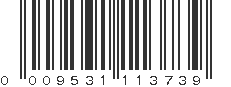 0 009531 113739